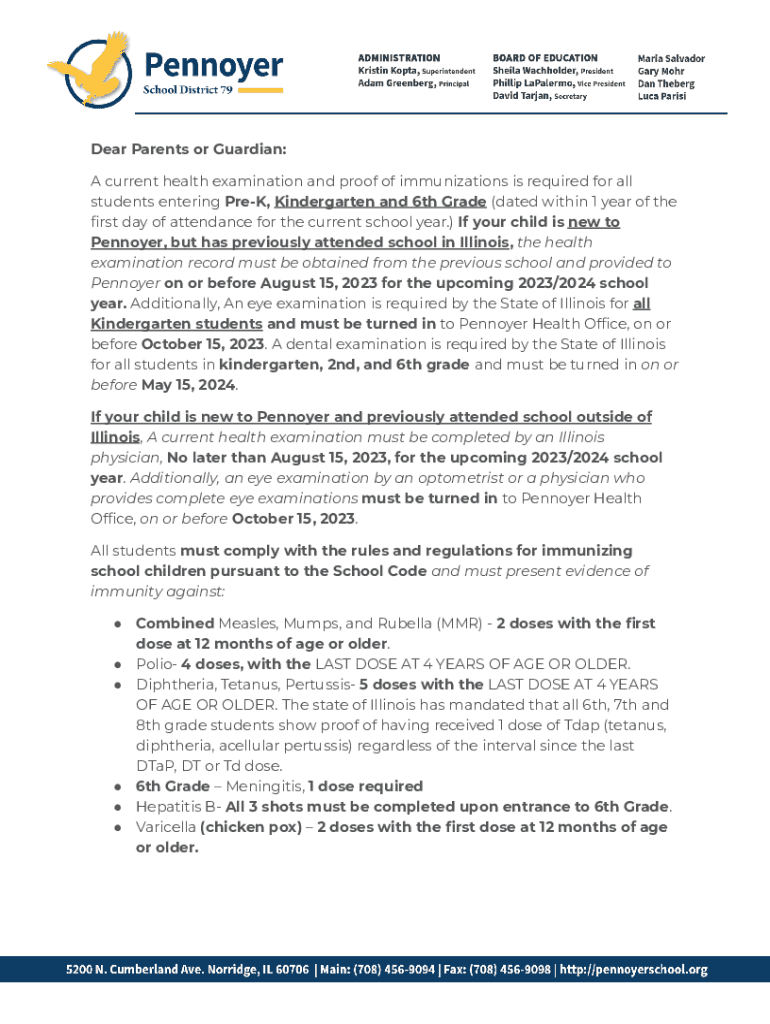 Pennoyer
School District 79

ADMINISTRATION
Kristin Kopta, Superintendent
Adam Greenberg, Principal

BOARD OF EDUCATION
Sheila Wachholder, President
Phillip LaPalermo, Vice President
David Tarjan, Secretary

Maria Salvador
Gary Mohr
Dan Theberg
Luca Parisi

Dear Parents or Guardian:

A current health examination and proof of immunizations is required for all students entering Pre-K, Kindergarten and 6th Grade (dated within 1 year of the first day of attendance for the current school year.) If your child is new to Pennoyer, but has previously attended school in Illinois, the health examination record must be obtained from the previous school and provided to Pennoyer on or before August 15, 2023 for the upcoming 2023/2024 school year. Additionally, An eye examination is required by the State of Illinois for all Kindergarten students and must be turned in to Pennoyer Health Office, on or before October 15, 2023. A dental examination is required by the State of Illinois for all students in kindergarten, 2nd, and 6th grade and must be turned in on or before May 15, 2024.

If your child is new to Pennoyer and previously attended school outside of Illinois, A current health examination must be completed by an Illinois physician, No later than August 15, 2023, for the upcoming 2023/2024 school year. Additionally, an eye examination by an optometrist or a physician who provides complete eye examinations must be turned in to Pennoyer Health Office, on or before October 15, 2023.

All students must comply with the rules and regulations for immunizing school children pursuant to the School Code and must present evidence of immunity against:

● Combined Measles, Mumps, and Rubella (MMR) - 2 doses with the first dose at 12 months of age or older.
● Polio- 4 doses, with the LAST DOSE AT 4 YEARS OF AGE OR OLDER.
● Diphtheria, Tetanus, Pertussis- 5 doses with the LAST DOSE AT 4 YEARS OF AGE OR OLDER. The state of Illinois has mandated that all 6th, 7th and 8th grade students show proof of having received 1 dose of Tdap (tetanus, diphtheria, acellular pertussis) regardless of the interval since the last DTaP, DT or Td dose.
● 6th Grade – Meningitis, 1 dose required
● Hepatitis B- All 3 shots must be completed upon entrance to 6th Grade.
● Varicella (chicken pox) – 2 doses with the first dose at 12 months of age or older.

5200 N. Cumberland Ave. Norridge, IL 60706 | Main: (708) 456-9094 | Fax: (708) 456-9098 | http://pennoyerschool.org